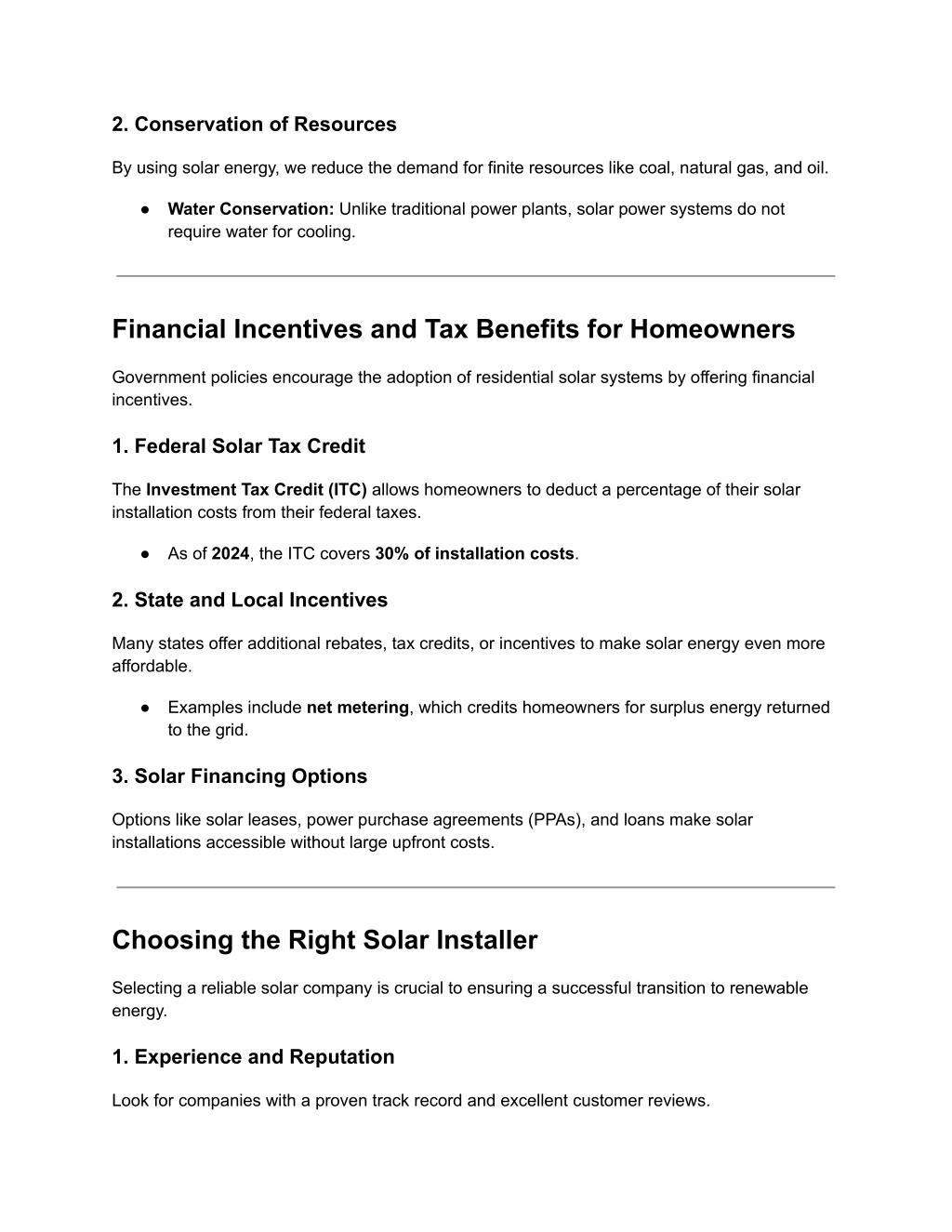 2. Conservation of Resources

By using solar energy, we reduce the demand for finite resources like coal, natural gas, and oil.

● Water Conservation: Unlike traditional power plants, solar power systems do not require water for cooling.

Financial Incentives and Tax Benefits for Homeowners

Government policies encourage the adoption of residential solar systems by offering financial incentives.

1. Federal Solar Tax Credit

The Investment Tax Credit (ITC) allows homeowners to deduct a percentage of their solar installation costs from their federal taxes.

● As of 2024, the ITC covers 30% of installation costs.

2. State and Local Incentives

Many states offer additional rebates, tax credits, or incentives to make solar energy even more affordable.

● Examples include net metering, which credits homeowners for surplus energy returned to the grid.

3. Solar Financing Options

Options like solar leases, power purchase agreements (PPAs), and loans make solar installations accessible without large upfront costs.

Choosing the Right Solar Installer

Selecting a reliable solar company is crucial to ensuring a successful transition to renewable energy.

1. Experience and Reputation

Look for companies with a proven track record and excellent customer reviews.